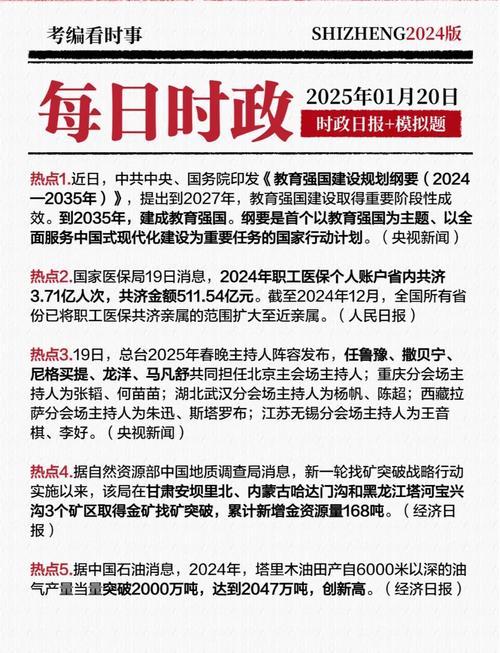 考编看时事

SHIZHENG2024版

每日时政

2025年01月20日

时政日报+模拟题

热点1.近日，中共中央、国务院印发《教育强国建设规划纲要（2024—2035年）》，提出到2027年，教育强国建设取得重要阶段性成效。到2035年，建成教育强国。纲要是首个以教育强国为主题、以全面服务中国式现代化建设为重要任务的国家行动计划。（央视新闻）

热点2.国家医保局19日消息，2024年职工医保个人账户省内共济3.71亿人次，共济金额511.54亿元。截至2024年12月，全国所有省份已将职工医保共济亲属的范围扩大至近亲属。（人民日报）

热点3.19日，总台2025年春晚主持人阵容发布，任鲁豫、撒贝宁、尼格买提、龙洋、马凡舒共同担任北京主会场主持人；重庆分会场主持人为张韬、何苗苗；湖北武汉分会场主持人为杨帆、陈超；西藏拉萨分会场主持人为朱迅、斯塔罗布；江苏无锡分会场主持人为王音棋、李好。（央视新闻）

热点4.据自然资源部中国地质调查局消息，新一轮找矿突破战略行动实施以来，该局在甘肃安坝里北、内蒙古哈达门沟和黑龙江塔河宝兴沟3个矿区取得金矿找矿突破，累计新增金资源量168吨。（经济日报）

热点5.据中国石油消息，2024年，塔里木油田产自6000米以深的油气产量当量突破2000万吨，达到2047万吨，创新高。（经济日报）